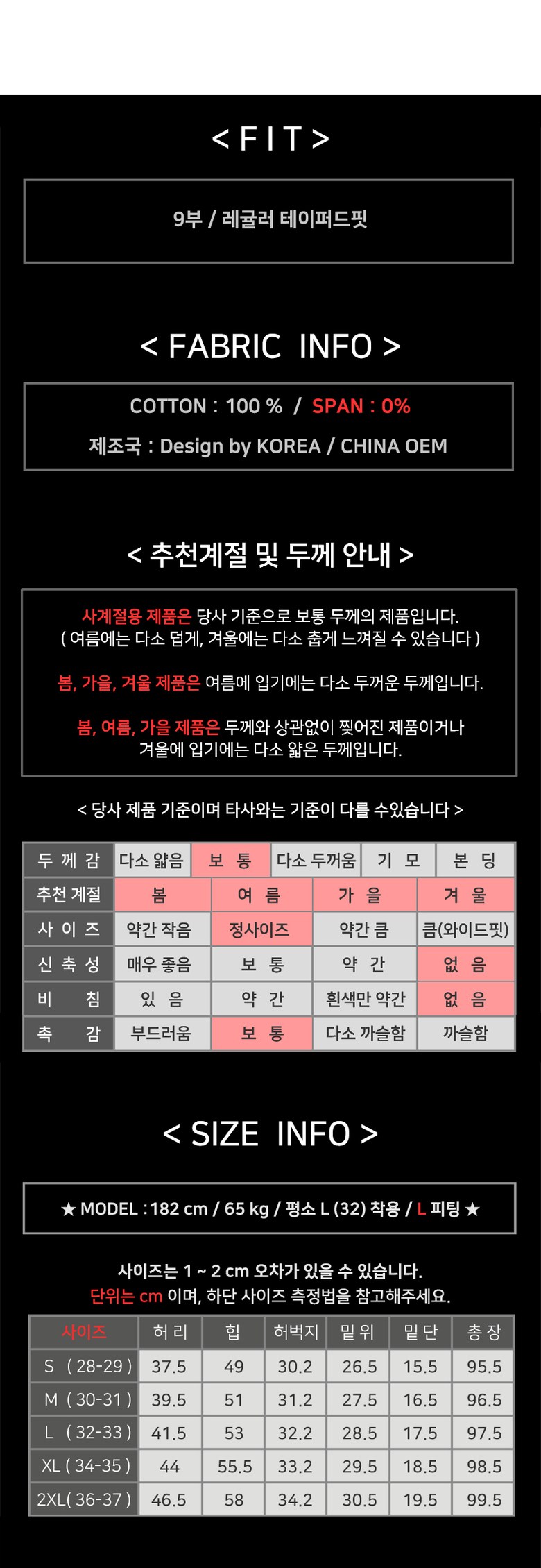 < F I T >

9부 / 레귤러 테이퍼드핏

< FABRIC INFO >

COTTON : 100 % / SPAN : 0%

제조국 : Design by KOREA / CHINA OEM

< 추천계절 및 두께 안내 >

사계절용 제품은 당사 기준으로 보통 두께의 제품입니다.
( 여름에는 다소 덥게, 겨울에는 다소 춥게 느껴질 수 있습니다 )

봄, 가을, 겨울 제품은 여름에 입기에는 다소 두꺼운 두께입니다.

봄, 여름, 가을 제품은 두께와 상관없이 찢어진 제품이거나 겨울에 입기에는 다소 얇은 두께입니다.

< 당사 제품 기준이며 타사와는 기준이 다를 수있습니다 >

| 두 께 감 | 다소 얇음 | 보 통 | 다소 두꺼움 | 기 모 | 본 딩 |
|---|---|---|---|---|---|

| 추천 계절 | 봄 | 여 름 | 가 을 | 겨 울 |
|---|---|---|---|---|
| 사 이 즈 | 약간 작음 | 정사이즈 | 약간 큼 | 큼(와이드핏) |
| 신 축 성 | 매우 좋음 | 보 통 | 약 간 | 없 음 |
| 비 침 | 있 음 | 약 간 | 흰색만 약간 | 없 음 |
| 촉 감 | 부드러움 | 보 통 | 다소 까슬함 | 까슬함 |

< SIZE INFO >

★ MODEL : 182 cm / 65 kg / 평소 L (32) 착용 / L 피팅 ★

사이즈는 1 ~ 2 cm 오차가 있을 수 있습니다.
단위는 cm 이며, 하단 사이즈 측정법을 참고해주세요.

| 사이즈 | 허 리 | 힙 | 허벅지 | 밑 위 | 밑 단 | 총 장 |
|---|---|---|---|---|---|---|
| S ( 28-29 ) | 37.5 | 49 | 30.2 | 26.5 | 15.5 | 95.5 |
| M ( 30-31 ) | 39.5 | 51 | 31.2 | 27.5 | 16.5 | 96.5 |
| L ( 32-33 ) | 41.5 | 53 | 32.2 | 28.5 | 17.5 | 97.5 |
| XL ( 34-35 ) | 44 | 55.5 | 33.2 | 29.5 | 18.5 | 98.5 |
| 2XL( 36-37 ) | 46.5 | 58 | 34.2 | 30.5 | 19.5 | 99.5 |